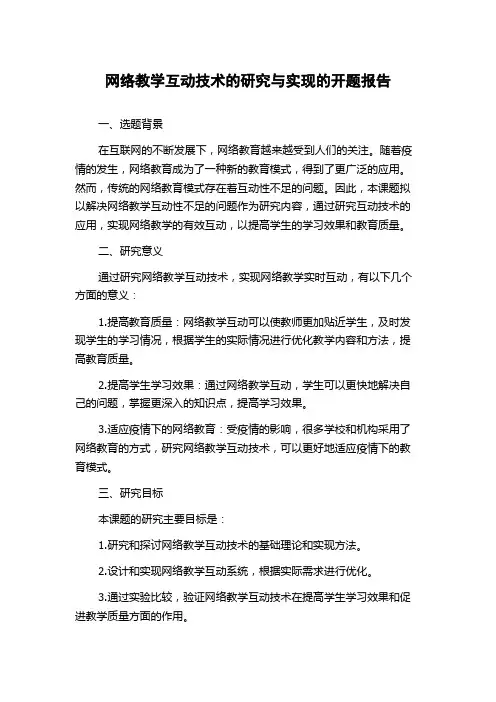 网络教学互动技术的研究与实现的开题报告

一、选题背景

在互联网的不断发展下，网络教育越来越受到人们的关注。随着疫情的发生，网络教育成为了一种新的教育模式，得到了更广泛的应用。然而，传统的网络教育模式存在着互动性不足的问题。因此，本课题拟以解决网络教学互动性不足的问题作为研究内容，通过研究互动技术的应用，实现网络教学的有效互动，以提高学生的学习效果和教育质量。

二、研究意义

通过研究网络教学互动技术，实现网络教学实时互动，有以下几个方面的意义：

1.提高教育质量：网络教学互动可以使教师更加贴近学生，及时发现学生的学习情况，根据学生的实际情况进行优化教学内容和方法，提高教育质量。

2.提高学生学习效果：通过网络教学互动，学生可以更快地解决自己的问题，掌握更深入的知识点，提高学习效果。

3.适应疫情下的网络教育：受疫情的影响，很多学校和机构采用了网络教育的方式，研究网络教学互动技术，可以更好地适应疫情下的教育模式。

三、研究目标

本课题的研究主要目标是：

1.研究和探讨网络教学互动技术的基础理论和实现方法。

2.设计和实现网络教学互动系统，根据实际需求进行优化。

3.通过实验比较，验证网络教学互动技术在提高学生学习效果和促进教学质量方面的作用。